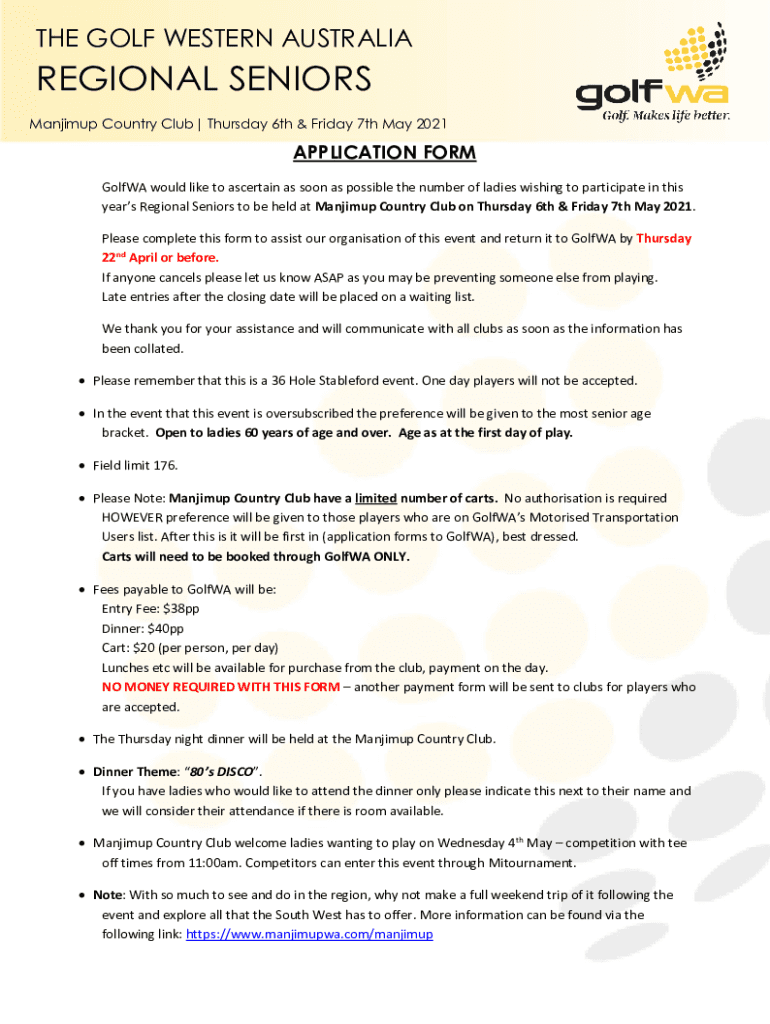 THE GOLF WESTERN AUSTRALIA
REGIONAL SENIORS
Manjimup Country Club | Thursday 6th & Friday 7th May 2021

golfwa
Golf. Makes life better.

APPLICATION FORM

GolfWA would like to ascertain as soon as possible the number of ladies wishing to participate in this year's Regional Seniors to be held at Manjimup Country Club on Thursday 6th & Friday 7th May 2021.

Please complete this form to assist our organisation of this event and return it to GolfWA by Thursday 22$^{nd}$ April or before.
If anyone cancels please let us know ASAP as you may be preventing someone else from playing.
Late entries after the closing date will be placed on a waiting list.

We thank you for your assistance and will communicate with all clubs as soon as the information has been collated.

• Please remember that this is a 36 Hole Stableford event. One day players will not be accepted.

• In the event that this event is oversubscribed the preference will be given to the most senior age bracket. Open to ladies 60 years of age and over. Age as at the first day of play.

• Field limit 176.

• Please Note: Manjimup Country Club have a limited number of carts. No authorisation is required HOWEVER preference will be given to those players who are on GolfWA's Motorised Transportation Users list. After this is it will be first in (application forms to GolfWA), best dressed.
Carts will need to be booked through GolfWA ONLY.

• Fees payable to GolfWA will be:
Entry Fee: $38pp
Dinner: $40pp
Cart: $20 (per person, per day)
Lunches etc will be available for purchase from the club, payment on the day.
NO MONEY REQUIRED WITH THIS FORM – another payment form will be sent to clubs for players who are accepted.

• The Thursday night dinner will be held at the Manjimup Country Club.

• Dinner Theme: "80's DISCO".
If you have ladies who would like to attend the dinner only please indicate this next to their name and we will consider their attendance if there is room available.

• Manjimup Country Club welcome ladies wanting to play on Wednesday 4$^{th}$ May – competition with tee off times from 11:00am. Competitors can enter this event through Mitournament.

• Note: With so much to see and do in the region, why not make a full weekend trip of it following the event and explore all that the South West has to offer. More information can be found via the following link: https://www.manjimupwa.com/manjimup